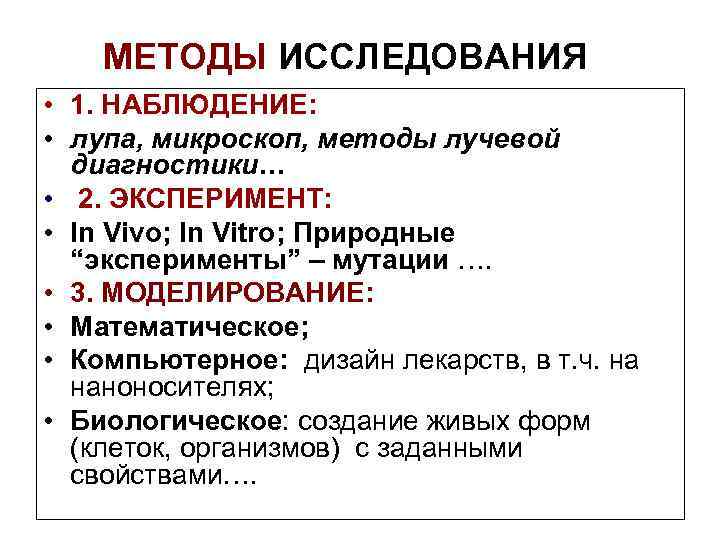 МЕТОДЫ ИССЛЕДОВАНИЯ

• 1. НАБЛЮДЕНИЕ:
• лупа, микроскоп, методы лучевой диагностики…
• 2. ЭКСПЕРИМЕНТ:
• In Vivo; In Vitro; Природные “эксперименты” – мутации ….
• 3. МОДЕЛИРОВАНИЕ:
• Математическое;
• Компьютерное: дизайн лекарств, в т.ч. на наноносителях;
• Биологическое: создание живых форм (клеток, организмов) с заданными свойствами….